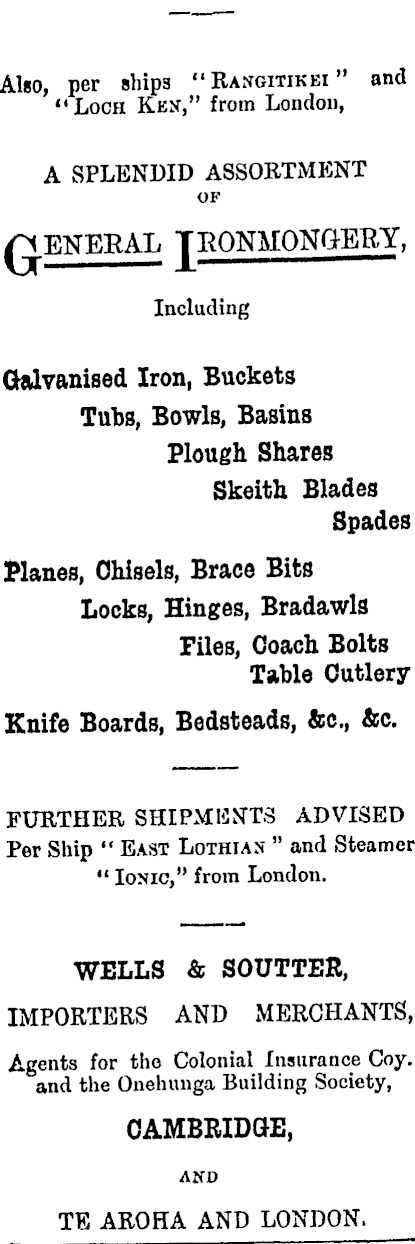 Also, per ships "RANGITIKEI" and "LOCH KEN," from London,

A SPLENDID ASSORTMENT OF

GENERAL IRONMONGERY,

Including

Galvanised Iron, Buckets
Tubs, Bowls, Basins
Plough Shares
Skeith Blades
Spades

Planes, Chisels, Brace Bits
Locks, Hinges, Bradawls
Files, Coach Bolts
Table Cutlery

Knife Boards, Bedsteads, &c., &c.

FURTHER SHIPMENTS ADVISED Per Ship "EAST LOTHIAN" and Steamer "IONIC," from London.

WELLS & SOUTTER,

IMPORTERS AND MERCHANTS,

Agents for the Colonial Insurance Coy. and the Onehunga Building Society,

CAMBRIDGE,

AND

TE AROHA AND LONDON.